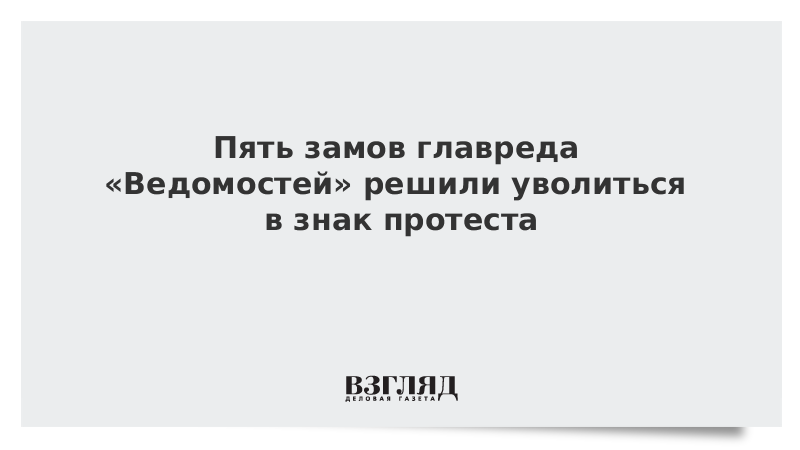 Пять замов главреда «Ведомостей» решили уволиться в знак протеста

ВЗГЛЯД
ДЕЛОВАЯ ГАЗЕТА